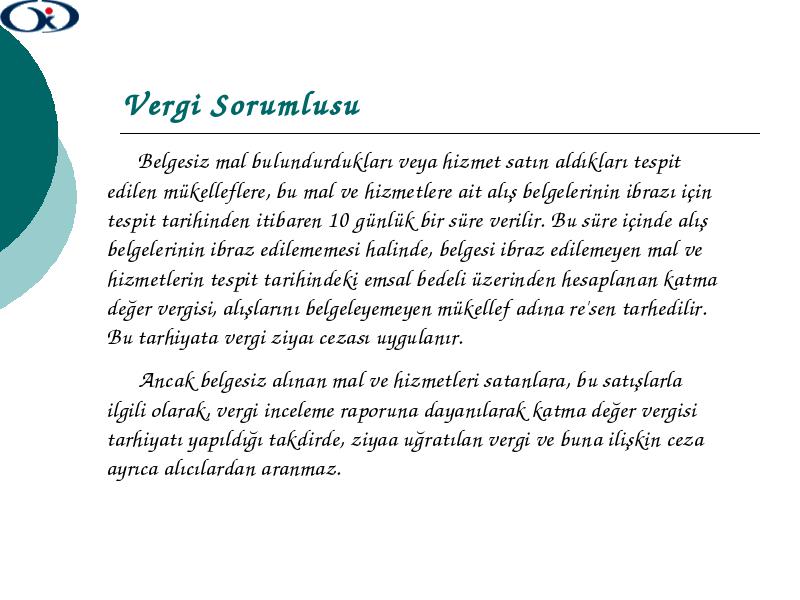 Vergi Sorumlusu

Belgesiz mal bulundurdukları veya hizmet satın aldıkları tespit edilen mükelleflere, bu mal ve hizmetlere ait alış belgelerinin ibrazı için tespit tarihinden itibaren 10 günlük bir süre verilir. Bu süre içinde alış belgelerinin ibraz edilememesi halinde, belgesi ibraz edilemeyen mal ve hizmetlerin tespit tarihindeki emsal bedeli üzerinden hesaplanan katma değer vergisi, alışlarını belgeleyemeyen mükellef adına re'sen tarhedilir. Bu tarhiyata vergi ziyaı cezası uygulanır.

Ancak belgesiz alınan mal ve hizmetleri satanlara, bu satışlarla ilgili olarak, vergi inceleme raporuna dayanılarak katma değer vergisi tarhiyatı yapıldığı takdirde, ziyaa uğratılan vergi ve buna ilişkin ceza ayrıca alıcılardan aranmaz.